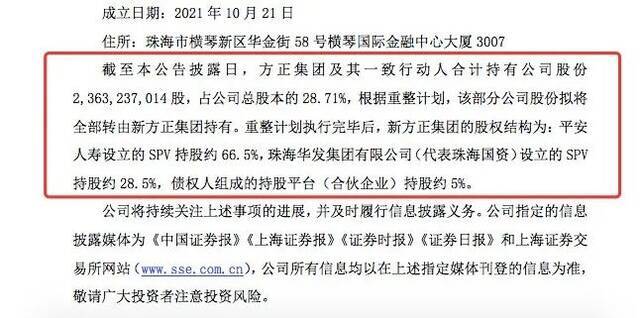 成立日期：2021 年 10 月 21 日

住所：珠海市横琴新区华金街 58 号横琴国际金融中心大厦 3007

截至本公告披露日，方正集团及其一致行动人合计持有公司股份 2,363,237,014 股，占公司总股本的 28.71%，根据重整计划，该部分公司股份拟将全部转由新方正集团持有。重整计划执行完毕后，新方正集团的股权结构为：平安人寿设立的 SPV 持股约 66.5%，珠海华发集团有限公司（代表珠海国资）设立的 SPV 持股约 28.5%，债权人组成的持股平台（合伙企业）持股约 5%。

公司将持续关注上述事项的进展，并及时履行信息披露义务。公司指定的信息披露媒体为《中国证券报》《上海证券报》《证券时报》《证券日报》和上海证券交易所网站（www.sse.com.cn），公司所有信息均以在上述指定媒体刊登的信息为准，敬请广大投资者注意投资风险。